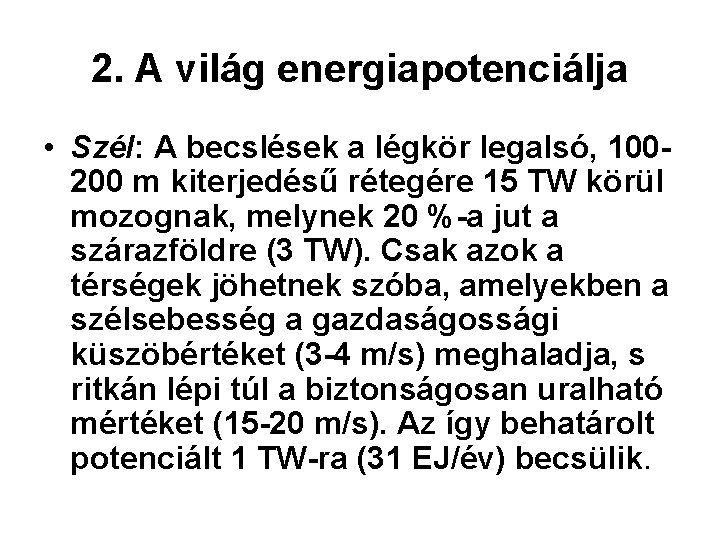 2. A világ energiapotenciálja

• Szél: A becslések a légkör legalsó, 100-200 m kiterjedésű rétegére 15 TW körül mozognak, melynek 20 %-a jut a szárazföldre (3 TW). Csak azok a térségek jöhetnek szóba, amelyekben a szélsebesség a gazdaságossági küszöbértéket (3-4 m/s) meghaladja, s ritkán lépi túl a biztonságosan uralható mértéket (15-20 m/s). Az így behatárolt potenciált 1 TW-ra (31 EJ/év) becsülik.